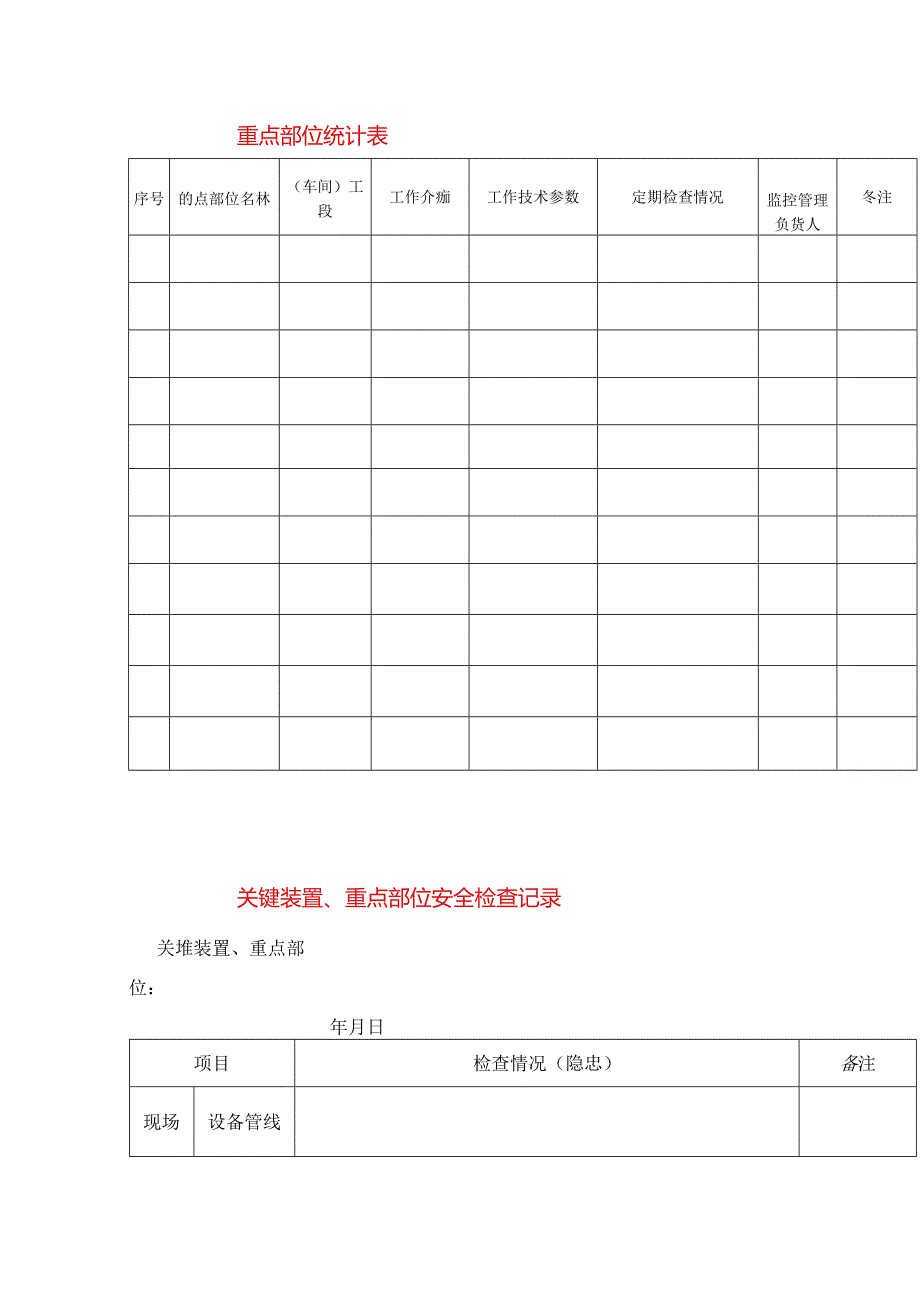 重点部位统计表

| 序号 | 的点部位名林 | （车间）工段 | 工作介痂 | 工作技术参数 | 定期检查情况 | 监控管理负货人 | 冬注 |
|---|---|---|---|---|---|---|---|
| | | | | | | | |
| | | | | | | | |
| | | | | | | | |
| | | | | | | | |
| | | | | | | | |
| | | | | | | | |
| | | | | | | | |
| | | | | | | | |
| | | | | | | | |
| | | | | | | | |
| | | | | | | | |

关键装置、重点部位安全检查记录

关堆装置、重点部位：

年月日

| 项目 | | 检查情况（隐忠） | 备注 |
|---|---|---|---|
| 现场 | 设备管线 | | |